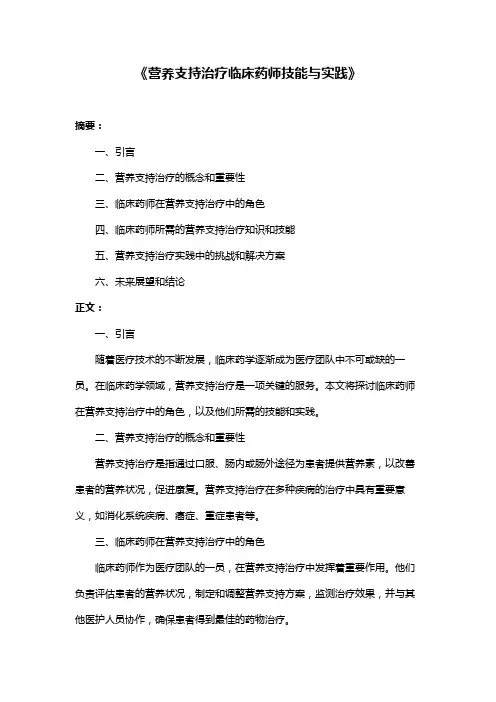 《营养支持治疗临床药师技能与实践》

摘要：

一、引言

二、营养支持治疗的概念和重要性

三、临床药师在营养支持治疗中的角色

四、临床药师所需的营养支持治疗知识和技能

五、营养支持治疗实践中的挑战和解决方案

六、未来展望和结论

正文：

一、引言

随着医疗技术的不断发展，临床药学逐渐成为医疗团队中不可或缺的一员。在临床药学领域，营养支持治疗是一项关键的服务。本文将探讨临床药师在营养支持治疗中的角色，以及他们所需的技能和实践。

二、营养支持治疗的概念和重要性

营养支持治疗是指通过口服、肠内或肠外途径为患者提供营养素，以改善患者的营养状况，促进康复。营养支持治疗在多种疾病的治疗中具有重要意义，如消化系统疾病、癌症、重症患者等。

三、临床药师在营养支持治疗中的角色

临床药师作为医疗团队的一员，在营养支持治疗中发挥着重要作用。他们负责评估患者的营养状况，制定和调整营养支持方案，监测治疗效果，并与其他医护人员协作，确保患者得到最佳的药物治疗。